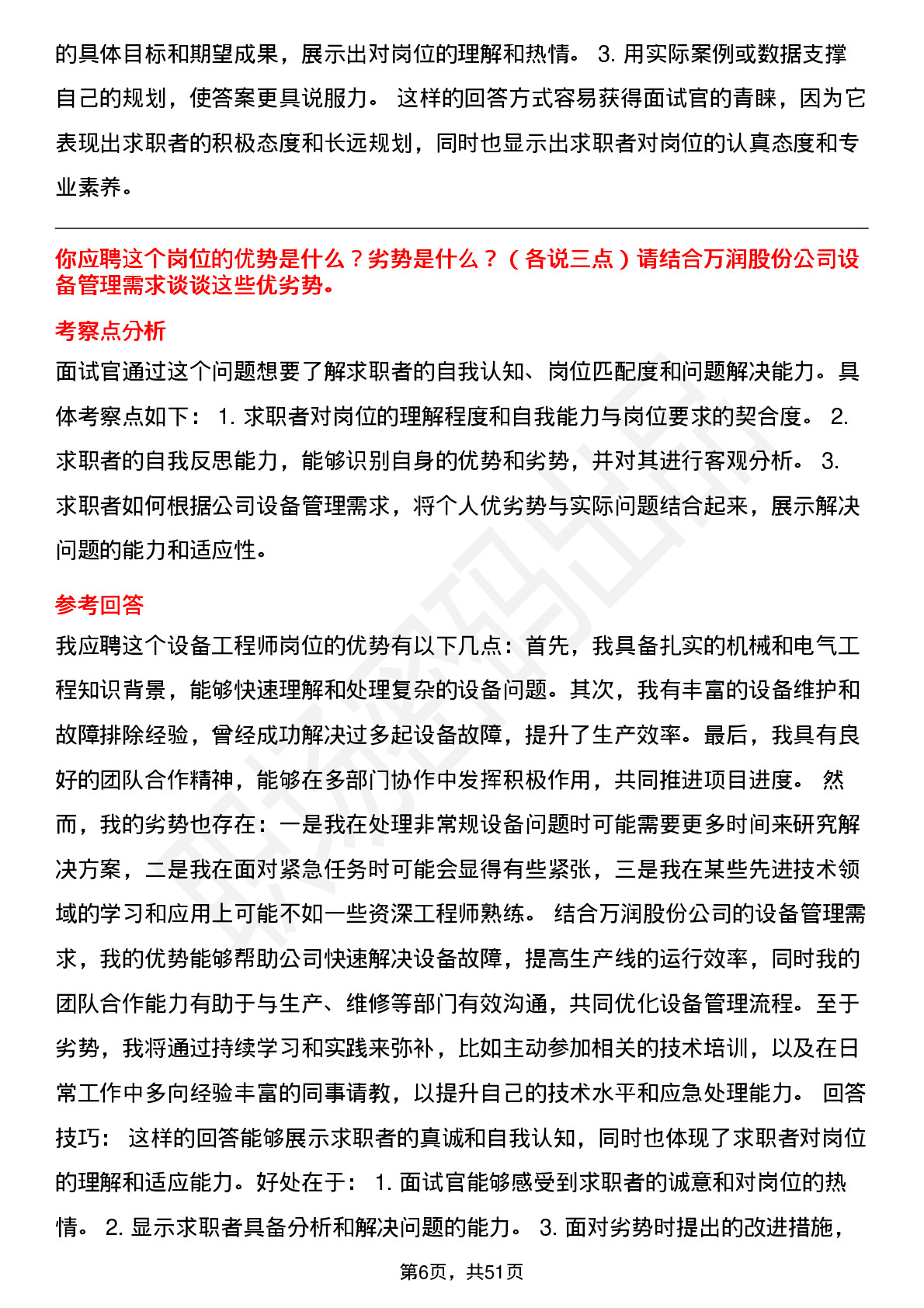 的具体目标和期望成果，展示出对岗位的理解和热情。 3. 用实际案例或数据支撑自己的规划，使答案更具说服力。 这样的回答方式容易获得面试官的青睐，因为它表现出求职者的积极态度和长远规划，同时也显示出求职者对岗位的认真态度和专业素养。

你应聘这个岗位的优势是什么？劣势是什么？（各说三点）请结合万润股份公司设备管理需求谈谈这些优劣势。

考察点分析

面试官通过这个问题想要了解求职者的自我认知、岗位匹配度和问题解决能力。具体考察点如下： 1. 求职者对岗位的理解程度和自我能力与岗位要求的契合度。 2. 求职者的自我反思能力，能够识别自身的优势和劣势，并对其进行客观分析。 3. 求职者如何根据公司设备管理需求，将个人优劣势与实际问题结合起来，展示解决问题的能力和适应性。

参考回答

我应聘这个设备工程师岗位的优势有以下几点：首先，我具备扎实的机械和电气工程知识背景，能够快速理解和处理复杂的设备问题。其次，我有丰富的设备维护和故障排除经验，曾经成功解决过多起设备故障，提升了生产效率。最后，我具有良好的团队合作精神，能够在多部门协作中发挥积极作用，共同推进项目进度。 然而，我的劣势也存在：一是我在处理非常规设备问题时可能需要更多时间来研究解决方案，二是我在面对紧急任务时可能会显得有些紧张，三是我在某些先进技术领域的学习和应用上可能不如一些资深工程师熟练。 结合万润股份公司的设备管理需求，我的优势能够帮助公司快速解决设备故障，提高生产线的运行效率，同时我的团队合作能力有助于与生产、维修等部门有效沟通，共同优化设备管理流程。至于劣势，我将通过持续学习和实践来弥补，比如主动参加相关的技术培训，以及在日常工作中多向经验丰富的同事请教，以提升自己的技术水平和应急处理能力。 回答技巧： 这样的回答能够展示求职者的真诚和自我认知，同时也体现了求职者对岗位的理解和适应能力。好处在于： 1. 面试官能够感受到求职者的诚意和对岗位的热情。 2. 显示求职者具备分析和解决问题的能力。 3. 面对劣势时提出的改进措施，

第6页，共51页